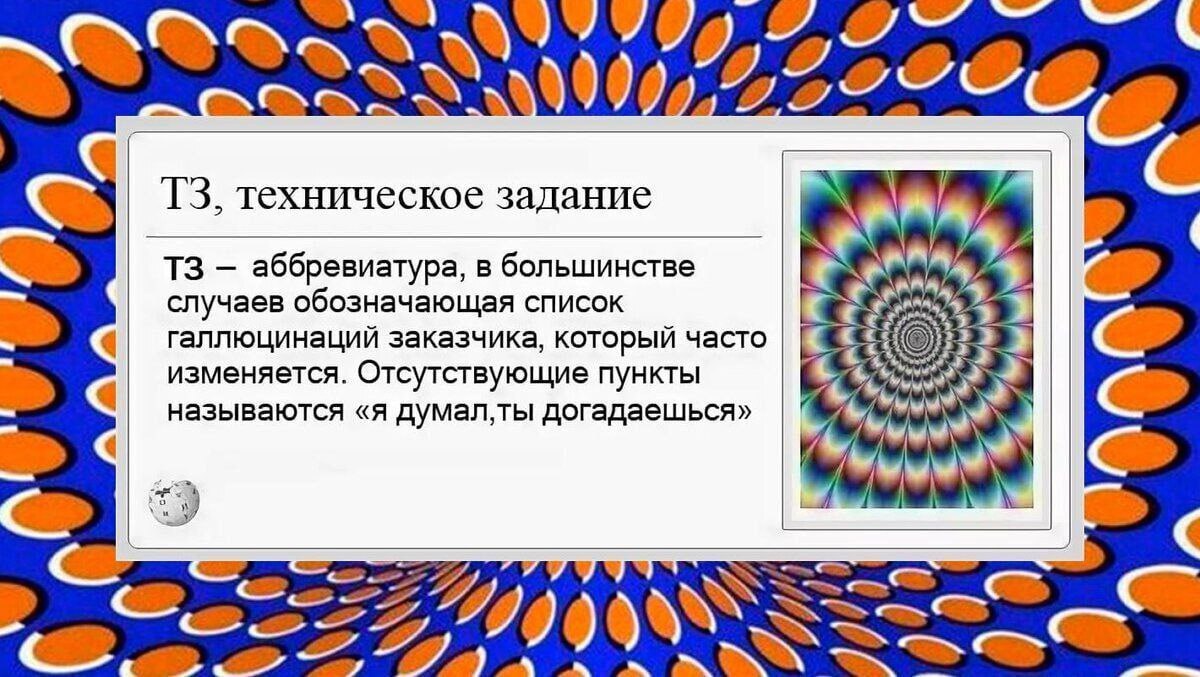 ТЗ, техническое задание

ТЗ – аббревиатура, в большинстве случаев обозначающая список галлюцинаций заказчика, который часто изменяется. Отсутствующие пункты называются «я думал,ты догадаешься»